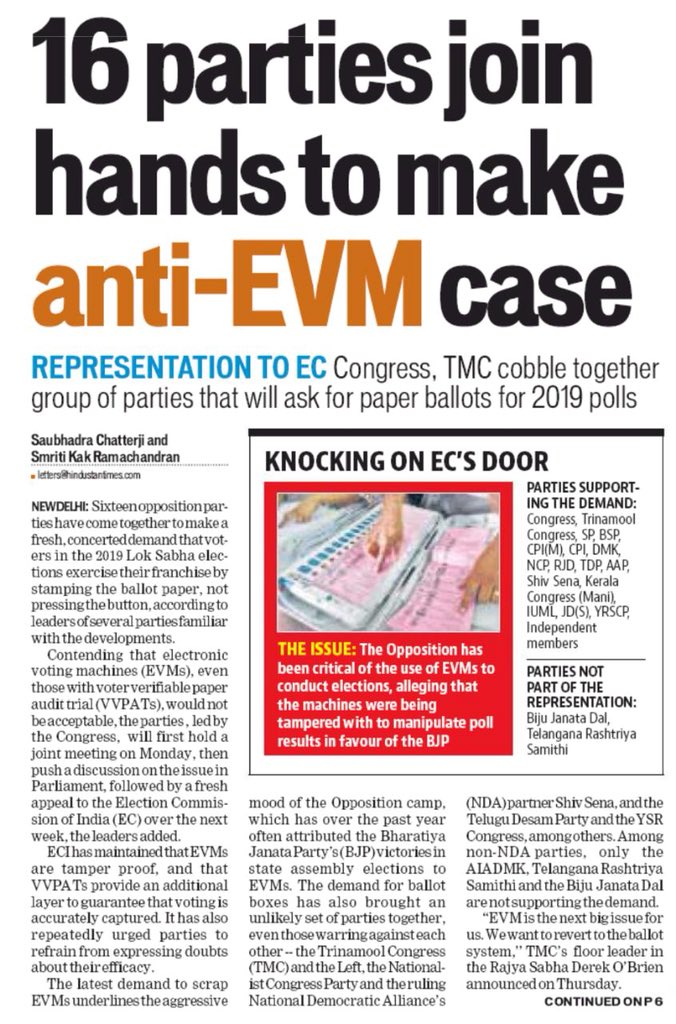 16 parties join hands to make anti-EVM case

REPRESENTATION TO EC Congress, TMC cobble together group of parties that will ask for paper ballots for 2019 polls

Saubhadra Chatterji and Smriti Kak Ramachandran
letters@hindustantimes.com

NEW DELHI: Sixteen opposition parties have come together to make a fresh, concerted demand that voters in the 2019 Lok Sabha elections exercise their franchise by stamping the ballot paper, not pressing the button, according to leaders of several parties familiar with the developments.

Contending that electronic voting machines (EVMs), even those with voter verifiable paper audit trial (VVPATs), would not be acceptable, the parties, led by the Congress, will first hold a joint meeting on Monday, then push a discussion on the issue in Parliament, followed by a fresh appeal to the Election Commission of India (EC) over the next week, the leaders added.

ECI has maintained that EVMs are tamper proof, and that VVPATs provide an additional layer to guarantee that voting is accurately captured. It has also repeatedly urged parties to refrain from expressing doubts about their efficacy.

The latest demand to scrap EVMs underlines the aggressive mood of the Opposition camp, which has over the past year often attributed the Bharatiya Janata Party's (BJP) victories in state assembly elections to EVMs. The demand for ballot boxes has also brought an unlikely set of parties together, even those warring against each other -- the Trinamool Congress (TMC) and the Left, the Nationalist Congress Party and the ruling National Democratic Alliance's (NDA) partner Shiv Sena, and the Telugu Desam Party and the YSR Congress, among others. Among non-NDA parties, only the AIADMK, Telangana Rashtriya Samithi and the Biju Janata Dal are not supporting the demand.

"EVM is the next big issue for us. We want to revert to the ballot system," TMC's floor leader in the Rajya Sabha Derek O'Brien announced on Thursday.

CONTINUED ON P 6

KNOCKING ON EC'S DOOR

THE ISSUE: The Opposition has been critical of the use of EVMs to conduct elections, alleging that the machines were being tampered with to manipulate poll results in favour of the BJP

PARTIES SUPPORTING THE DEMAND: Congress, Trinamool Congress, SP, BSP, CPI(M), CPI, DMK, NCP, RJD, TDP, AAP, Shiv Sena, Kerala Congress (Mani), IUML, JD(S), YRSCP, Independent members

PARTIES NOT PART OF THE REPRESENTATION: Biju Janata Dal, Telangana Rashtriya Samithi